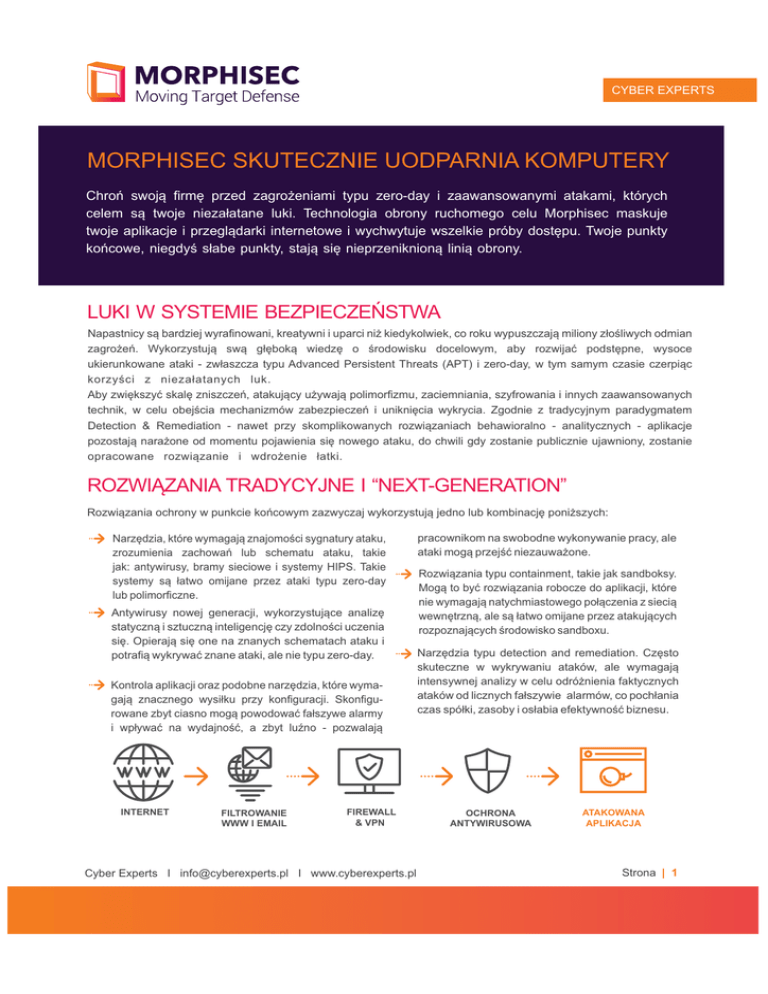 MORPHISEC
Moving Target Defense

CYBER EXPERTS

MORPHISEC SKUTECZNIE UODPARNIA KOMPUTERY

Chroń swoją firmę przed zagrożeniami typu zero-day i zaawansowanymi atakami, których celem są twoje niezałatane luki. Technologia obrony ruchomego celu Morphisec maskuje twoje aplikacje i przeglądarki internetowe i wychwytuje wszelkie próby dostępu. Twoje punkty końcowe, niegdyś słabe punkty, stają się nieprzeniknioną linią obrony.

LUKI W SYSTEMIE BEZPIECZEŃSTWA

Napastnicy są bardziej wyrafinowani, kreatywni i uparci niż kiedykolwiek, co roku wypuszczają miliony złośliwych odmian zagrożeń. Wykorzystują swą głęboką wiedzę o środowisku docelowym, aby rozwijać podstępne, wysoce ukierunkowane ataki - zwłaszcza typu Advanced Persistent Threats (APT) i zero-day, w tym samym czasie czerpiąc korzyści z niezałatanych luk.
Aby zwiększyć skalę zniszczeń, atakujący używają polimorfizmu, zaciemniania, szyfrowania i innych zaawansowanych technik, w celu obejścia mechanizmów zabezpieczeń i uniknięcia wykrycia. Zgodnie z tradycyjnym paradygmatem Detection & Remediation - nawet przy skomplikowanych rozwiązaniach behawioralno - analitycznych - aplikacje pozostają narażone od momentu pojawienia się nowego ataku, do chwili gdy zostanie publicznie ujawniony, zostanie opracowane rozwiązanie i wdrożenie łatki.

ROZWIĄZANIA TRADYCYJNE I “NEXT-GENERATION”

Rozwiązania ochrony w punkcie końcowym zazwyczaj wykorzystują jedno lub kombinację poniższych:

Narzędzia, które wymagają znajomości sygnatury ataku, zrozumienia zachowań lub schematu ataku, takie jak: antywirusy, bramy sieciowe i systemy HIPS. Takie systemy są łatwo omijane przez ataki typu zero-day lub polimorficzne.

Antywirusy nowej generacji, wykorzystujące analizę statyczną i sztuczną inteligencję czy zdolności uczenia się. Opierają się one na znanych schematach ataku i potrafią wykrywać znane ataki, ale nie typu zero-day.

Kontrola aplikacji oraz podobne narzędzia, które wymagają znacznego wysiłku przy konfiguracji. Skonfigurowane zbyt ciasno mogą powodować fałszywe alarmy i wpływać na wydajność, a zbyt luźno - pozwalają pracownikom na swobodne wykonywanie pracy, ale ataki mogą przejść niezauważone.

Rozwiązania typu containment, takie jak sandboksy. Mogą to być rozwiązania robocze do aplikacji, które nie wymagają natychmiastowego połączenia z siecią wewnętrzną, ale są łatwo omijane przez atakujących rozpoznających środowisko sandboxu.

Narzędzia typu detection and remediation. Często skuteczne w wykrywaniu ataków, ale wymagają intensywnej analizy w celu odróżnienia faktycznych ataków od licznych fałszywie alarmów, co pochłania czas spółki, zasoby i osłabia efektywność biznesu.

WWW
INTERNET
FILTROWANIE WWW I EMAIL
FIREWALL & VPN
OCHRONA ANTYWIRUSOWA
ATAKOWANA APLIKACJA

Cyber Experts I info@cyberexperts.pl I www.cyberexperts.pl

Strona | 1